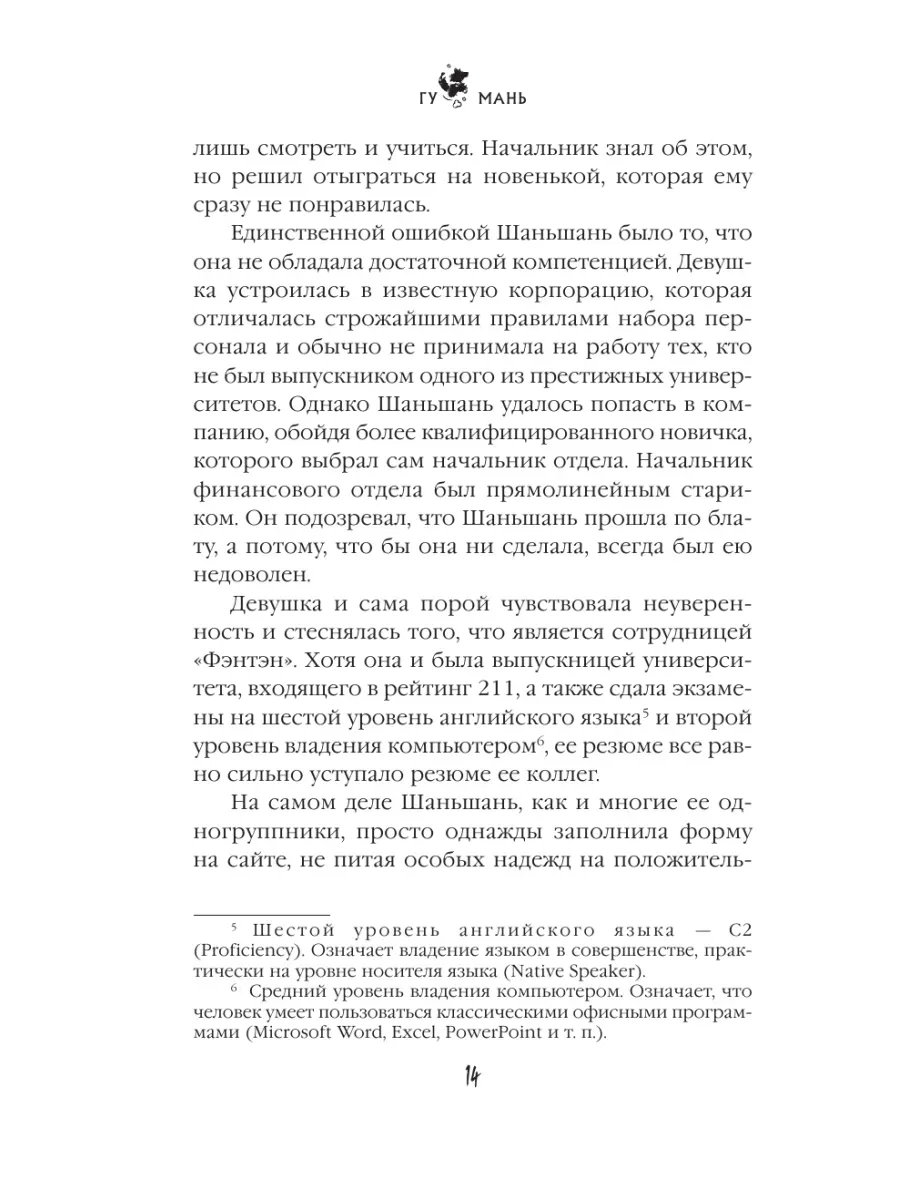 ГУ МАНЬ

лишь смотреть и учиться. Начальник знал об этом, но решил отыграться на новенькой, которая ему сразу не понравилась.

Единственной ошибкой Шаньшань было то, что она не обладала достаточной компетенцией. Девушка устроилась в известную корпорацию, которая отличалась строжайшими правилами набора персонала и обычно не принимала на работу тех, кто не был выпускником одного из престижных университетов. Однако Шаньшань удалось попасть в компанию, обойдя более квалифицированного новичка, которого выбрал сам начальник отдела. Начальник финансового отдела был прямолинейным стариком. Он подозревал, что Шаньшань прошла по блату, а потому, что бы она ни сделала, всегда был ею недоволен.

Девушка и сама порой чувствовала неуверенность и стеснялась того, что является сотрудницей «Фэнтэн». Хотя она и была выпускницей университета, входящего в рейтинг 211, а также сдала экзамены на шестой уровень английского языка$^5$ и второй уровень владения компьютером$^6$, ее резюме все равно сильно уступало резюме ее коллег.

На самом деле Шаньшань, как и многие ее одногруппники, просто однажды заполнила форму на сайте, не питая особых надежд на положитель-

$^5$ Шестой уровень английского языка — C2 (Proficiency). Означает владение языком в совершенстве, практически на уровне носителя языка (Native Speaker).

$^6$ Средний уровень владения компьютером. Означает, что человек умеет пользоваться классическими офисными программами (Microsoft Word, Excel, PowerPoint и т. п.).

14